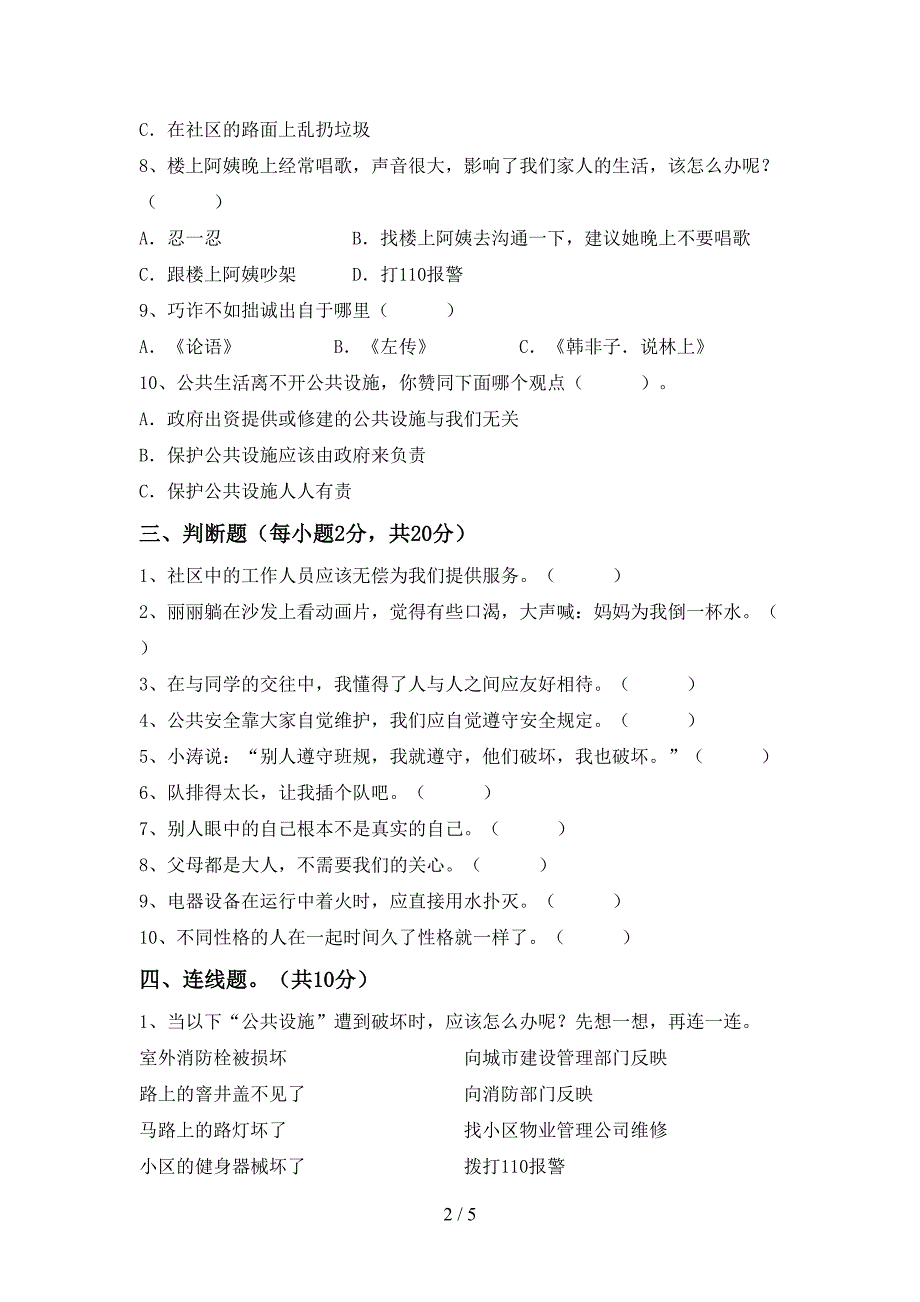 C．在社区的路面上乱扔垃圾

8、楼上阿姨晚上经常唱歌，声音很大，影响了我们家人的生活，该怎么办呢？（　　）

A．忍一忍　　B．找楼上阿姨去沟通一下，建议她晚上不要唱歌

C．跟楼上阿姨吵架　　D．打110报警

9、巧诈不如拙诚出自于哪里（　　）

A．《论语》　　B．《左传》　　C．《韩非子．说林上》

10、公共生活离不开公共设施，你赞同下面哪个观点（　　）。

A．政府出资提供或修建的公共设施与我们无关

B．保护公共设施应该由政府来负责

C．保护公共设施人人有责

三、判断题（每小题2分，共20分）

1、社区中的工作人员应该无偿为我们提供服务。（　　）

2、丽丽躺在沙发上看动画片，觉得有些口渴，大声喊：妈妈为我倒一杯水。（　　）

3、在与同学的交往中，我懂得了人与人之间应友好相待。（　　）

4、公共安全靠大家自觉维护，我们应自觉遵守安全规定。（　　）

5、小涛说：“别人遵守班规，我就遵守，他们破坏，我也破坏。”（　　）

6、队排得太长，让我插个队吧。（　　）

7、别人眼中的自己根本不是真实的自己。（　　）

8、父母都是大人，不需要我们的关心。（　　）

9、电器设备在运行中着火时，应直接用水扑灭。（　　）

10、不同性格的人在一起时间久了性格就一样了。（　　）

四、连线题。（共10分）

1、当以下“公共设施”遭到破坏时，应该怎么办呢？先想一想，再连一连。

室外消防栓被损坏

路上的窨井盖不见了

马路上的路灯坏了

小区的健身器械坏了

向城市建设管理部门反映

向消防部门反映

找小区物业管理公司维修

拨打110报警

2 / 5